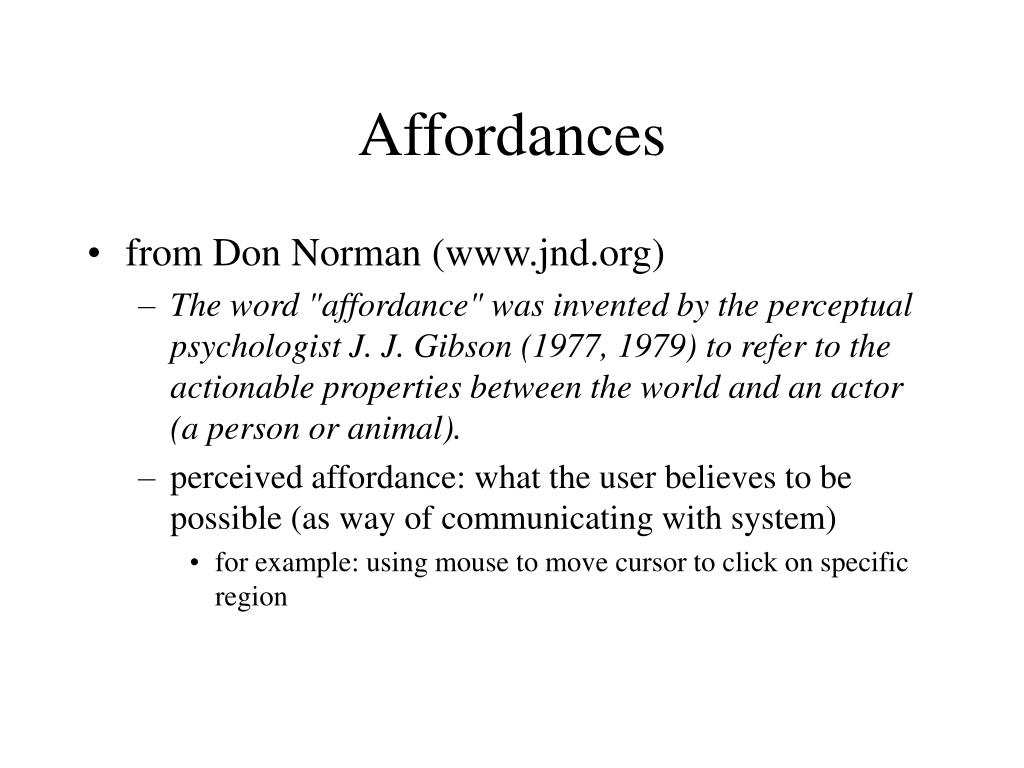 Affordances

• from Don Norman (www.jnd.org)
– The word "affordance" was invented by the perceptual psychologist J. J. Gibson (1977, 1979) to refer to the actionable properties between the world and an actor (a person or animal).
– perceived affordance: what the user believes to be possible (as way of communicating with system)
• for example: using mouse to move cursor to click on specific region